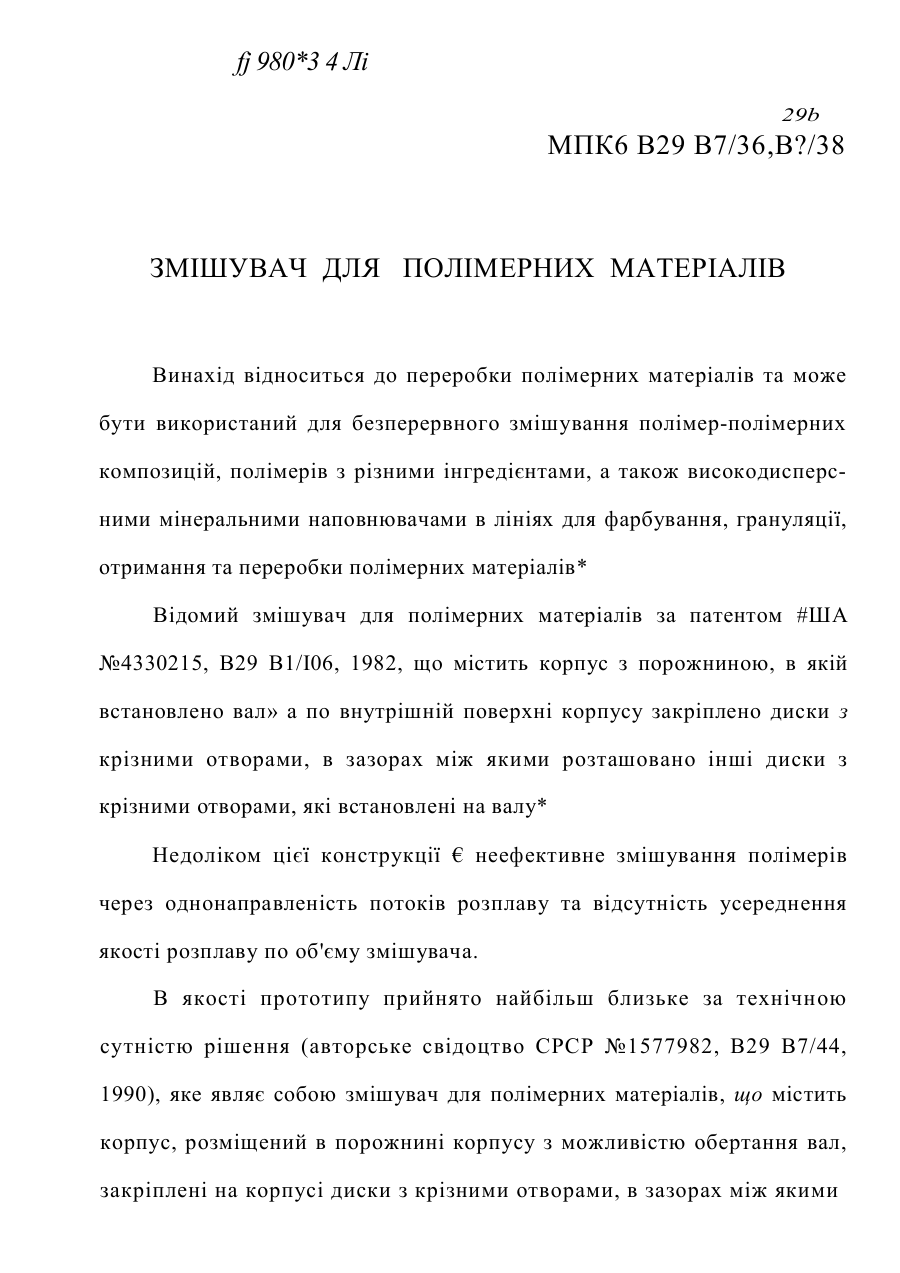 fj 980*3 4 Лі

29b
МПК6 В29 В7/36,В?/38

ЗМІШУВАЧ ДЛЯ ПОЛІМЕРНИХ МАТЕРІАЛІВ

Винахід відноситься до переробки полімерних матеріалів та може бути використаний для безперервного змішування полімер-полімерних композицій, полімерів з різними інгредієнтами, а також високодисперсними мінеральними наповнювачами в лініях для фарбування, грануляції, отримання та переробки полімерних матеріалів*

Відомий змішувач для полімерних матеріалів за патентом #ША №4330215, В29 В1/І06, 1982, що містить корпус з порожниною, в якій встановлено вал» а по внутрішній поверхні корпусу закріплено диски з крізними отворами, в зазорах між якими розташовано інші диски з крізними отворами, які встановлені на валу*

Недоліком цієї конструкції Є неефективне змішування полімерів через однонаправленість потоків розплаву та відсутність усереднення якості розплаву по об'єму змішувача.

В якості прототипу прийнято найбільш близьке за технічною сутністю рішення (авторське свідоцтво СРСР №1577982, В29 В7/44, 1990), яке являє собою змішувач для полімерних матеріалів, що містить корпус, розміщений в порожнині корпусу з можливістю обертання вал, закріплені на корпусі диски з крізними отворами, в зазорах між якими